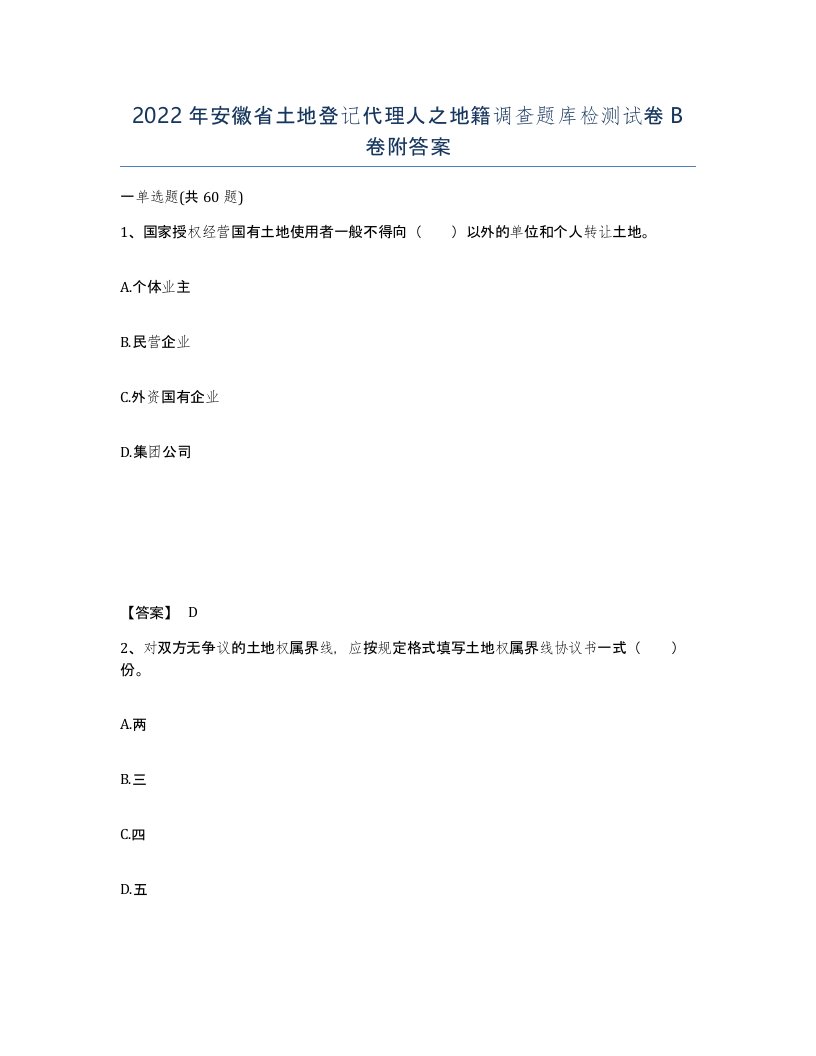 2022年安徽省土地登记代理人之地籍调查题库检测试卷B卷附答案

一单选题(共60题)

1、国家授权经营国有土地使用者一般不得向（　）以外的单位和个人转让土地。

A.个体业主

B.民营企业

C.外资国有企业

D.集团公司

【答案】 D

2、对双方无争议的土地权属界线，应按规定格式填写土地权属界线协议书一式（　）份。

A.两

B.三

C.四

D.五